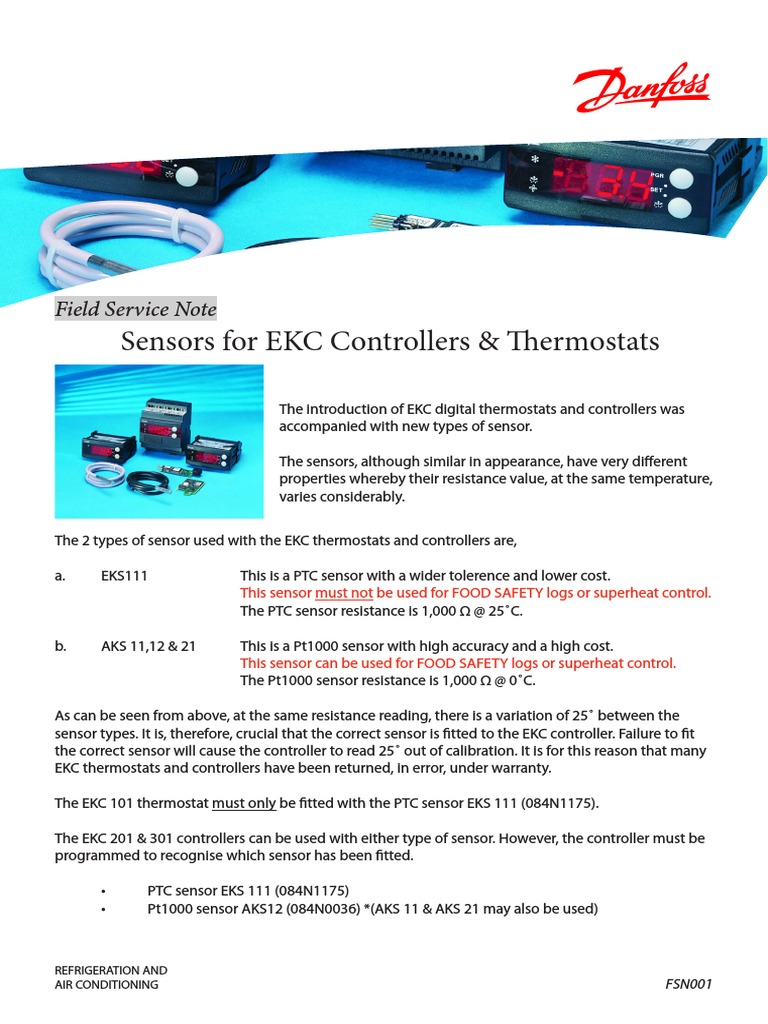 Danfoss

PGR
SET

Field Service Note

Sensors for EKC Controllers & Thermostats

The introduction of EKC digital thermostats and controllers was accompanied with new types of sensor.

The sensors, although similar in appearance, have very different properties whereby their resistance value, at the same temperature, varies considerably.

The 2 types of sensor used with the EKC thermostats and controllers are,

a. EKS111 This is a PTC sensor with a wider tolerence and lower cost. This sensor must not be used for FOOD SAFETY logs or superheat control. The PTC sensor resistance is 1,000 Ω @ 25˚C.

b. AKS 11,12 & 21 This is a Pt1000 sensor with high accuracy and a high cost. This sensor can be used for FOOD SAFETY logs or superheat control. The Pt1000 sensor resistance is 1,000 Ω @ 0˚C.

As can be seen from above, at the same resistance reading, there is a variation of 25˚ between the sensor types. It is, therefore, crucial that the correct sensor is fitted to the EKC controller. Failure to fit the correct sensor will cause the controller to read 25˚ out of calibration. It is for this reason that many EKC thermostats and controllers have been returned, in error, under warranty.

The EKC 101 thermostat must only be fitted with the PTC sensor EKS 111 (084N1175).

The EKC 201 & 301 controllers can be used with either type of sensor. However, the controller must be programmed to recognise which sensor has been fitted.

• PTC sensor EKS 111 (084N1175)
• Pt1000 sensor AKS12 (084N0036) *(AKS 11 & AKS 21 may also be used)

REFRIGERATION AND AIR CONDITIONING

FSN001